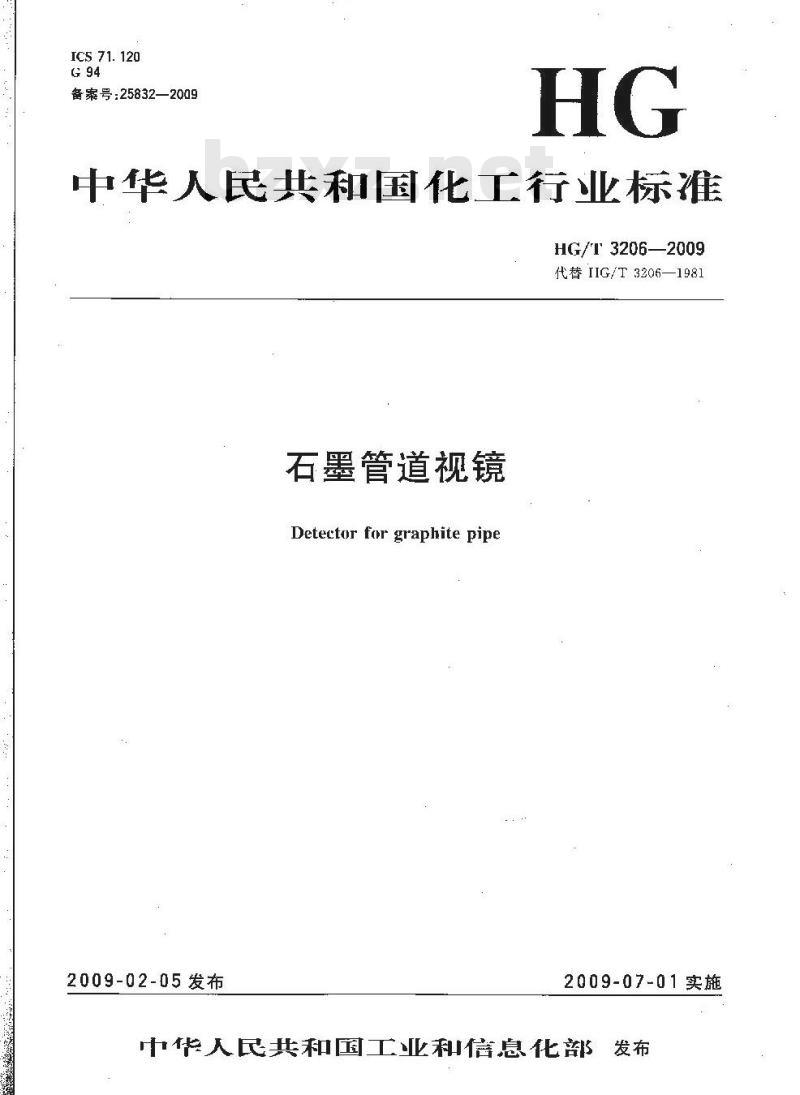 ICS 71.120
G 94
备案号:25832—2009

HG

bzxz.net

中华人民共和国化工行业标准

HG/T 3206—2009
代替 HG/T 3206—1981

石墨管道视镜

Detector for graphite pipe

2009-02-05 发布

2009-07-01 实施

中华人民共和国工业和信息化部 发布